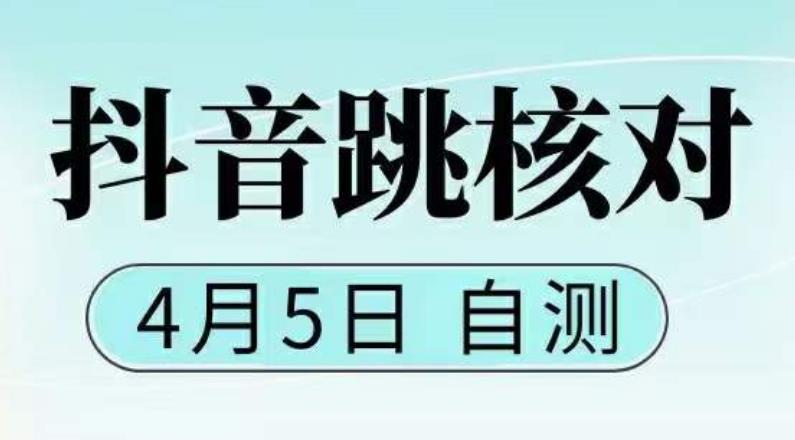 抖音跳核对

4月5日 自测